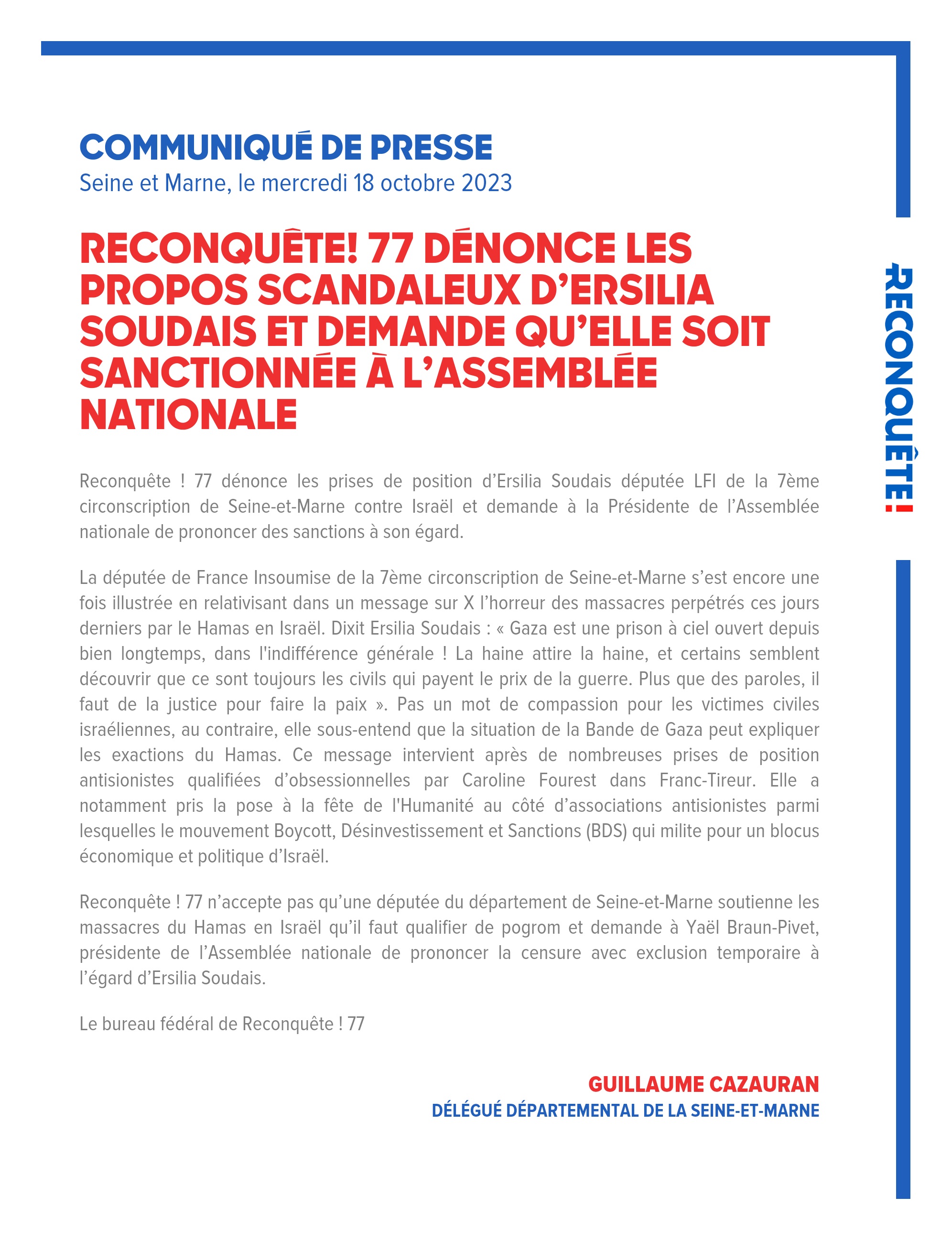 COMMUNIQUÉ DE PRESSE
Seine et Marne, le mercredi 18 octobre 2023

RECONQUÊTE! 77 DÉNONCE LES PROPOS SCANDALEUX D'ERSILIA SOUDAIS ET DEMANDE QU'ELLE SOIT SANCTIONNÉE À L'ASSEMBLÉE NATIONALE

RECONQUÊTE!

Reconquête ! 77 dénonce les prises de position d'Ersilia Soudais députée LFI de la 7ème circonscription de Seine-et-Marne contre Israël et demande à la Présidente de l'Assemblée nationale de prononcer des sanctions à son égard.

La députée de France Insoumise de la 7ème circonscription de Seine-et-Marne s'est encore une fois illustrée en relativisant dans un message sur X l'horreur des massacres perpétrés ces jours derniers par le Hamas en Israël. Dixit Ersilia Soudais : « Gaza est une prison à ciel ouvert depuis bien longtemps, dans l'indifférence générale ! La haine attire la haine, et certains semblent découvrir que ce sont toujours les civils qui payent le prix de la guerre. Plus que des paroles, il faut de la justice pour faire la paix ». Pas un mot de compassion pour les victimes civiles israéliennes, au contraire, elle sous-entend que la situation de la Bande de Gaza peut expliquer les exactions du Hamas. Ce message intervient après de nombreuses prises de position antisionistes qualifiées d'obsessionnelles par Caroline Fourest dans Franc-Tireur. Elle a notamment pris la pose à la fête de l'Humanité au côté d'associations antisionistes parmi lesquelles le mouvement Boycott, Désinvestissement et Sanctions (BDS) qui milite pour un blocus économique et politique d'Israël.

Reconquête ! 77 n'accepte pas qu'une députée du département de Seine-et-Marne soutienne les massacres du Hamas en Israël qu'il faut qualifier de pogrom et demande à Yaël Braun-Pivet, présidente de l'Assemblée nationale de prononcer la censure avec exclusion temporaire à l'égard d'Ersilia Soudais.

Le bureau fédéral de Reconquête ! 77

GUILLAUME CAZAURAN
DÉLÉGUÉ DÉPARTEMENTAL DE LA SEINE-ET-MARNE